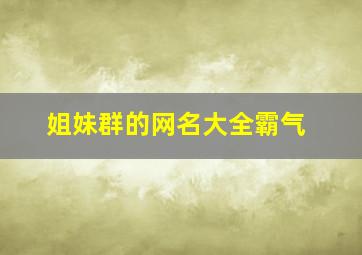 姐妹群的网名大全霸气